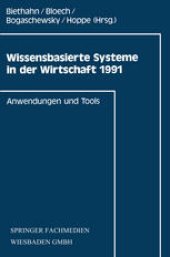 Biethahn / Bloech /
Bogaschewsky / Hoppe (Hrsg.)

Wissensbasierte Systeme in der Wirtschaft 1991

Anwendungen und Tools

SPRINGER FACHMEDIEN
WIESBADEN GMBH